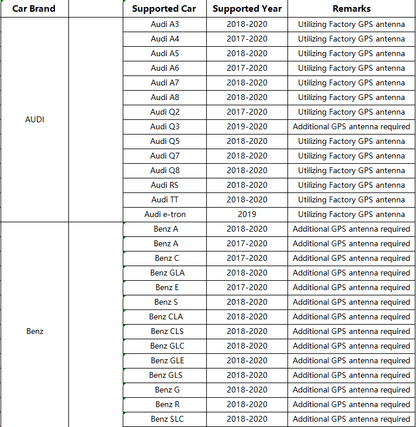 | Car Brand | | Supported Car | Supported Year | Remarks |
|---|---|---|---|---|
| AUDI | | Audi A3 | 2018-2020 | Utilizing Factory GPS antenna |
| | | Audi A4 | 2017-2020 | Utilizing Factory GPS antenna |
| | | Audi A5 | 2018-2020 | Utilizing Factory GPS antenna |
| | | Audi A6 | 2017-2020 | Utilizing Factory GPS antenna |
| | | Audi A7 | 2018-2020 | Utilizing Factory GPS antenna |
| | | Audi A8 | 2018-2020 | Utilizing Factory GPS antenna |
| | | Audi Q2 | 2017-2020 | Utilizing Factory GPS antenna |
| | | Audi Q3 | 2019-2020 | Additional GPS antenna required |
| | | Audi Q5 | 2018-2020 | Utilizing Factory GPS antenna |
| | | Audi Q7 | 2018-2020 | Utilizing Factory GPS antenna |
| | | Audi Q8 | 2018-2020 | Utilizing Factory GPS antenna |
| | | Audi RS | 2018-2020 | Utilizing Factory GPS antenna |
| | | Audi TT | 2018-2020 | Utilizing Factory GPS antenna |
| | | Audi e-tron | 2019 | Utilizing Factory GPS antenna |
| Benz | | Benz A | 2018-2020 | Additional GPS antenna required |
| | | Benz A | 2017-2020 | Additional GPS antenna required |
| | | Benz C | 2017-2020 | Additional GPS antenna required |
| | | Benz GLA | 2018-2020 | Additional GPS antenna required |
| | | Benz E | 2017-2020 | Additional GPS antenna required |
| | | Benz S | 2018-2020 | Additional GPS antenna required |
| | | Benz CLA | 2018-2020 | Additional GPS antenna required |
| | | Benz CLS | 2018-2020 | Additional GPS antenna required |
| | | Benz GLC | 2018-2020 | Additional GPS antenna required |
| | | Benz GLE | 2018-2020 | Additional GPS antenna required |
| | | Benz GLS | 2018-2020 | Additional GPS antenna required |
| | | Benz G | 2018-2020 | Additional GPS antenna required |
| | | Benz R | 2018-2020 | Additional GPS antenna required |
| | | Benz SLC | 2018-2020 | Additional GPS antenna required |